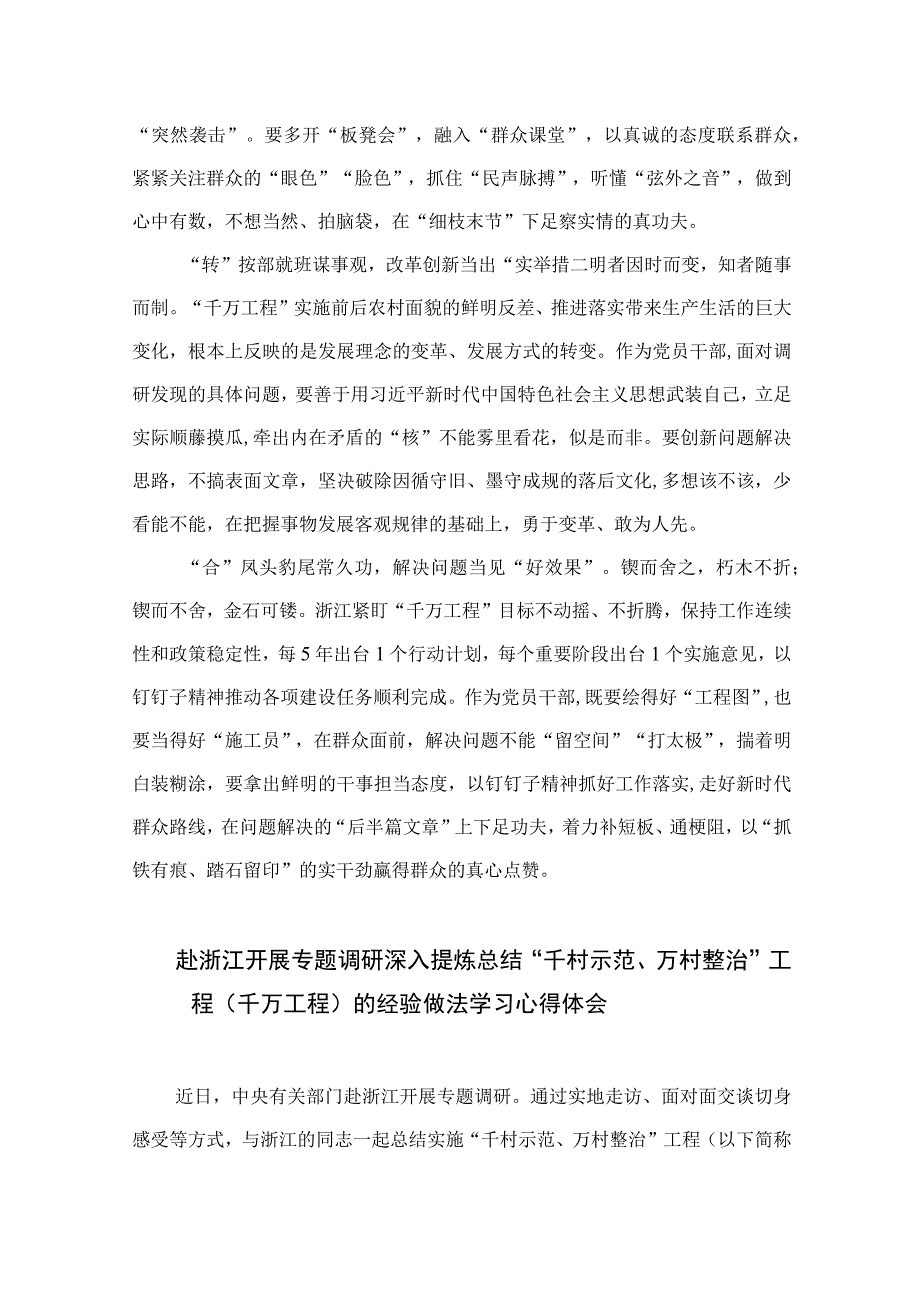 “突然袭击”。要多开“板凳会”，融入“群众课堂”，以真诚的态度联系群众，紧紧关注群众的“眼色”“脸色”，抓住“民声脉搏”，听懂“弦外之音”，做到心中有数，不想当然、拍脑袋，在“细枝末节”下足察实情的真功夫。

“转”按部就班谋事观，改革创新当出“实举措二明者因时而变，知者随事而制。“千万工程”实施前后农村面貌的鲜明反差、推进落实带来生产生活的巨大变化，根本上反映的是发展理念的变革、发展方式的转变。作为党员干部，面对调研发现的具体问题，要善于用习近平新时代中国特色社会主义思想武装自己，立足实际顺藤摸瓜，牵出内在矛盾的“核”不能雾里看花，似是而非。要创新问题解决思路，不搞表面文章，坚决破除因循守旧、墨守成规的落后文化，多想该不该，少看能不能，在把握事物发展客观规律的基础上，勇于变革、敢为人先。

“合”凤头豹尾常久功，解决问题当见“好效果”。锲而舍之，朽木不折；锲而不舍，金石可镂。浙江紧盯“千万工程”目标不动摇、不折腾，保持工作连续性和政策稳定性，每5年出台1个行动计划，每个重要阶段出台1个实施意见，以钉钉子精神推动各项建设任务顺利完成。作为党员干部，既要绘得好“工程图”，也要当得好“施工员”，在群众面前，解决问题不能“留空间”“打太极”，揣着明白装糊涂，要拿出鲜明的干事担当态度，以钉钉子精神抓好工作落实，走好新时代群众路线，在问题解决的“后半篇文章”上下足功夫，着力补短板、通梗阻，以“抓铁有痕、踏石留印”的实干劲赢得群众的真心点赞。

赴浙江开展专题调研深入提炼总结“千村示范、万村整治”工程（千万工程）的经验做法学习心得体会

近日，中央有关部门赴浙江开展专题调研。通过实地走访、面对面交谈切身感受等方式，与浙江的同志一起总结实施“千村示范、万村整治”工程（以下简称